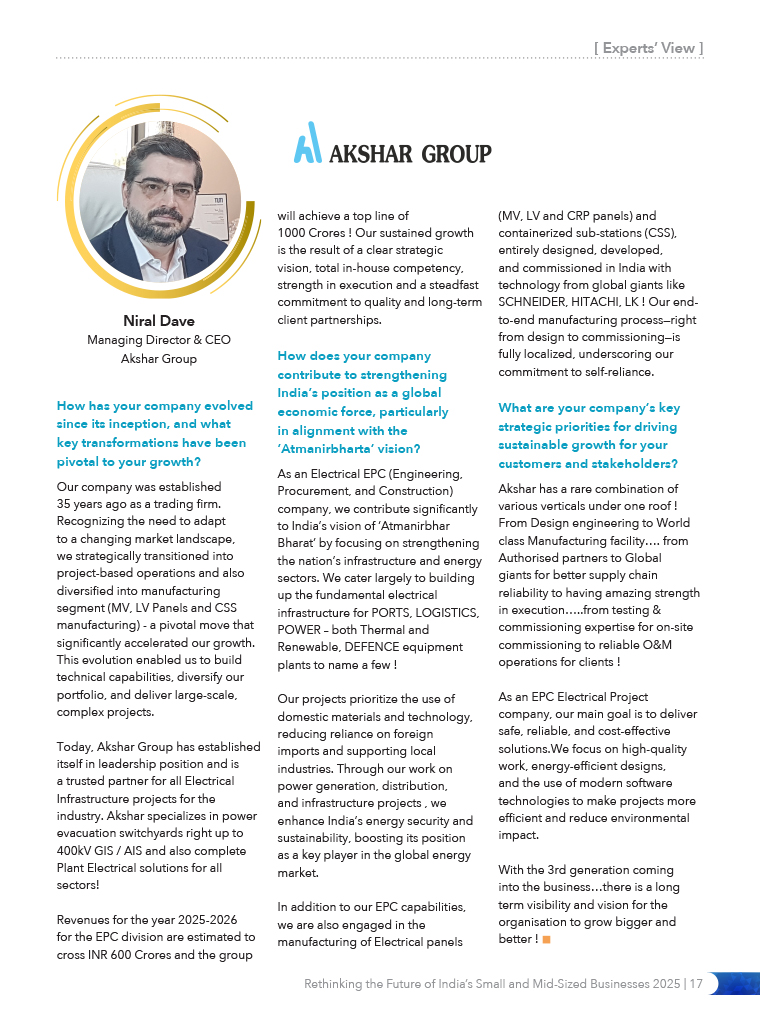 [ Experts' View ]

AKSHAR GROUP

Niral Dave
Managing Director & CEO
Akshar Group

How has your company evolved since its inception, and what key transformations have been pivotal to your growth?

Our company was established 35 years ago as a trading firm. Recognizing the need to adapt to a changing market landscape, we strategically transitioned into project-based operations and also diversified into manufacturing segment (MV, LV Panels and CSS manufacturing) - a pivotal move that significantly accelerated our growth. This evolution enabled us to build technical capabilities, diversify our portfolio, and deliver large-scale, complex projects.

Today, Akshar Group has established itself in leadership position and is a trusted partner for all Electrical Infrastructure projects for the industry. Akshar specializes in power evacuation switchyards right up to 400kV GIS / AIS and also complete Plant Electrical solutions for all sectors!

Revenues for the year 2025-2026 for the EPC division are estimated to cross INR 600 Crores and the group will achieve a top line of 1000 Crores ! Our sustained growth is the result of a clear strategic vision, total in-house competency, strength in execution and a steadfast commitment to quality and long-term client partnerships.

How does your company contribute to strengthening India's position as a global economic force, particularly in alignment with the 'Atmanirbharta' vision?

As an Electrical EPC (Engineering, Procurement, and Construction) company, we contribute significantly to India's vision of 'Atmanirbhar Bharat' by focusing on strengthening the nation's infrastructure and energy sectors. We cater largely to building up the fundamental electrical infrastructure for PORTS, LOGISTICS, POWER – both Thermal and Renewable, DEFENCE equipment plants to name a few !

Our projects prioritize the use of domestic materials and technology, reducing reliance on foreign imports and supporting local industries. Through our work on power generation, distribution, and infrastructure projects , we enhance India's energy security and sustainability, boosting its position as a key player in the global energy market.

In addition to our EPC capabilities, we are also engaged in the manufacturing of Electrical panels (MV, LV and CRP panels) and containerized sub-stations (CSS), entirely designed, developed, and commissioned in India with technology from global giants like SCHNEIDER, HITACHI, LK ! Our end-to-end manufacturing process—right from design to commissioning—is fully localized, underscoring our commitment to self-reliance.

What are your company's key strategic priorities for driving sustainable growth for your customers and stakeholders?

Akshar has a rare combination of various verticals under one roof ! From Design engineering to World class Manufacturing facility…. from Authorised partners to Global giants for better supply chain reliability to having amazing strength in execution…..from testing & commissioning expertise for on-site commissioning to reliable O&M operations for clients !

As an EPC Electrical Project company, our main goal is to deliver safe, reliable, and cost-effective solutions.We focus on high-quality work, energy-efficient designs, and the use of modern software technologies to make projects more efficient and reduce environmental impact.

With the 3rd generation coming into the business…there is a long term visibility and vision for the organisation to grow bigger and better !

Rethinking the Future of India's Small and Mid-Sized Businesses 2025 | 17